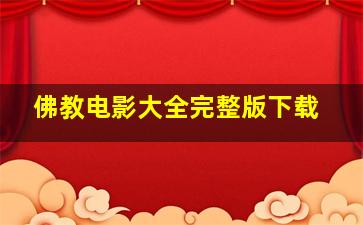 佛教电影大全完整版下载